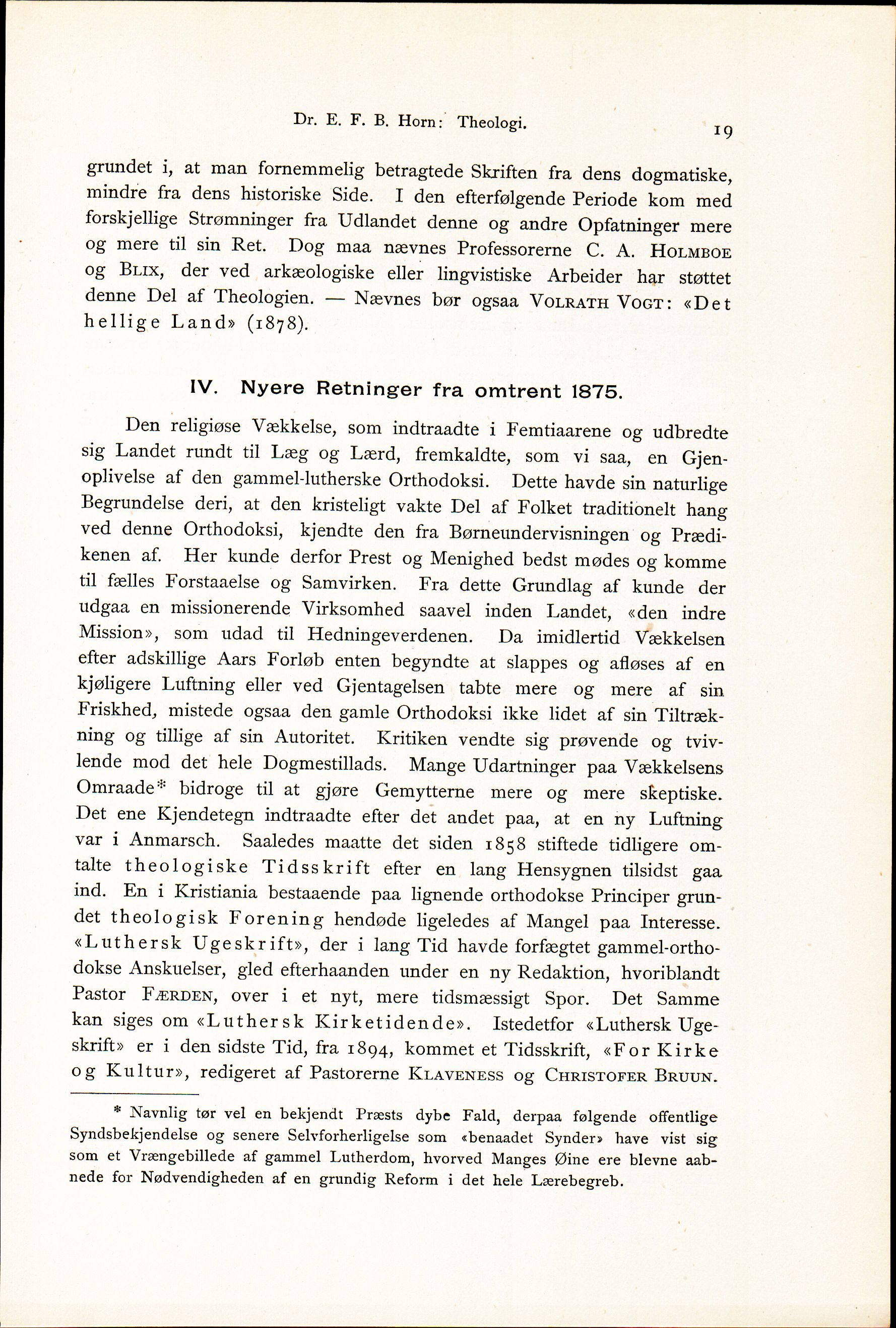 Dr. E. F. B. Horn: Theologi. 19

grundet i, at man fornemmelig betragtede Skriften fra dens dogmatiske, mindre fra dens historiske Side. I den efterfølgende Periode kom med forskjellige Strømninger fra Udlandet denne og andre Opfatninger mere og mere til sin Ret. Dog maa nævnes Professorerne C. A. Holmboe og Blix, der ved arkæologiske eller lingvistiske Arbeider har støttet denne Del af Theologien. — Nævnes bør ogsaa Volrath Vogt: «Det hellige Land» (1878).

IV. Nyere Retninger fra omtrent 1875.

Den religiøse Vækkelse, som indtraadte i Femtiaarene og udbredte sig Landet rundt til Læg og Lærd, fremkaldte, som vi saa, en Gjenoplivelse af den gammel-lutherske Orthodoksi. Dette havde sin naturlige Begrundelse deri, at den kristeligt vakte Del af Folket traditionelt hang ved denne Orthodoksi, kjendte den fra Børneundervisningen og Prædikenen af. Her kunde derfor Prest og Menighed bedst mødes og komme til fælles Forstaaelse og Samvirken. Fra dette Grundlag af kunde der udgaa en missionerende Virksomhed saavel inden Landet, «den indre Mission», som udad til Hedningeverdenen. Da imidlertid Vækkelsen efter adskillige Aars Forløb enten begyndte at slappes og afløses af en kjøligere Luftning eller ved Gjentagelsen tabte mere og mere af sin Friskhed, mistede ogsaa den gamle Orthodoksi ikke lidet af sin Tiltrækning og tillige af sin Autoritet. Kritiken vendte sig prøvende og tvivlende mod det hele Dogmestillads. Mange Udartninger paa Vækkelsens Omraade* bidroge til at gjøre Gemytterne mere og mere skeptiske. Det ene Kjendetegn indtraadte efter det andet paa, at en ny Luftning var i Anmarsch. Saaledes maatte det siden 1858 stiftede tidligere omtalte theologiske Tidsskrift efter en lang Hensygnen tilsidst gaa ind. En i Kristiania bestaaende paa lignende orthodokse Principer grundet theologisk Forening hendøde ligeledes af Mangel paa Interesse. «Luthersk Ugeskrift», der i lang Tid havde forfægtet gammel-orthodokse Anskuelser, gled efterhaanden under en ny Redaktion, hvoriblandt Pastor Færden, over i et nyt, mere tidsmæssigt Spor. Det Samme kan siges om «Luthersk Kirketidende». Istedetfor «Luthersk Ugeskrift» er i den sidste Tid, fra 1894, kommet et Tidsskrift, «For Kirke og Kultur», redigeret af Pastorerne Klaveness og Christofer Bruun.

* Navnlig tør vel en bekjendt Præsts dybe Fald, derpaa følgende offentlige Syndsbekjendelse og senere Selvforherligelse som «benaadet Synder» have vist sig som et Vrængebillede af gammel Lutherdom, hvorved Manges Øine ere blevne aabnede for Nødvendigheden af en grundig Reform i det hele Lærebegreb.